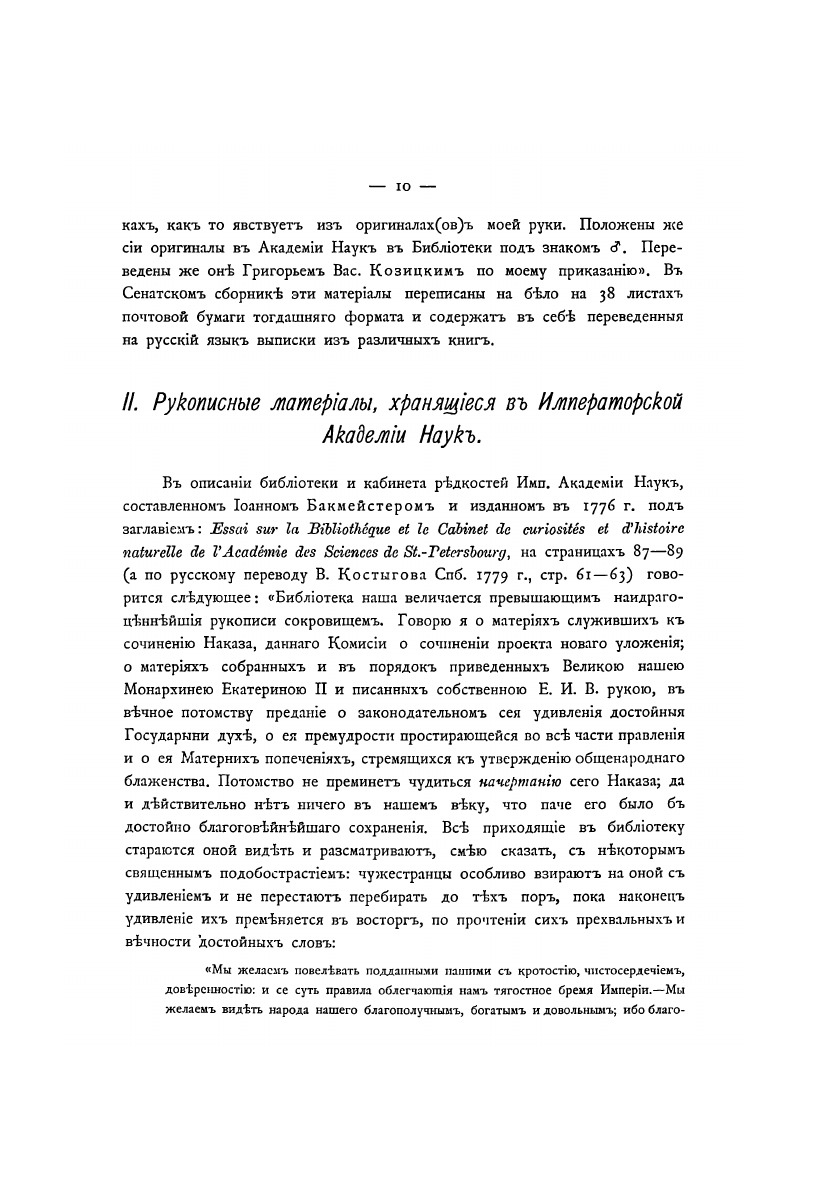 — 10 —

кахъ, какъ то явствуетъ изъ оригиналах(ов)ъ моей руки. Положены же сіи оригиналы въ Академіи Наукъ въ Библіотеки подъ знакомъ ♂. Переведены же онѣ Григорьемъ Вас. Козицкимъ по моему приказанію». Въ Сенатскомъ сборникѣ эти матеріалы переписаны на бѣло на 38 листахъ почтовой бумаги тогдашняго формата и содержатъ въ себѣ переведенныя на русскій языкъ выписки изъ различныхъ книгъ.

II. Рукописные матеріалы, хранящіеся въ Императорской Академіи Наукъ.

Въ описаніи библіотеки и кабинета рѣдкостей Имп. Академіи Наукъ, составленномъ Іоанномъ Бакмейстеромъ и изданномъ въ 1776 г. подъ заглавіемъ: Essai sur la Bibliothéque et le Cabinet de curiosités et d'histoire naturelle de l'Académie des Sciences de St.-Petersbourg, на страницахъ 87—89 (а по русскому переводу В. Костыгова Спб. 1779 г., стр. 61—63) говорится слѣдующее: «Библіотека наша величается превышающимъ наидрагоцѣннѣйшія рукописи сокровищемъ. Говорю я о матеріяхъ служившихъ къ сочиненію Наказа, даннаго Комисіи о сочиненіи проекта новаго уложенія; о матеріяхъ собранныхъ и въ порядокъ приведенныхъ Великою нашею Монархинею Екатериною II и писанныхъ собственною Е. И. В. рукою, въ вѣчное потомству преданіе о законодательномъ сея удивленія достойныя Государыни духѣ, о ея премудрости простирающейся во всѣ части правленія и о ея Матернихъ попеченіяхъ, стремящихся къ утвержденію общенароднаго блаженства. Потомство не преминетъ чудиться начертанію сего Наказа; да и дѣйствительно нѣтъ ничего въ нашемъ вѣку, что паче его было бъ достойно благоговѣйнѣйшаго сохраненія. Всѣ приходящіе въ библіотеку стараются оной видѣть и разсматриваютъ, смѣю сказать, съ нѣкоторымъ священнымъ подобострастіемъ: чужестранцы особливо взираютъ на оной съ удивленіемъ и не перестаютъ перебирать до тѣхъ поръ, пока наконецъ удивленіе ихъ премѣняется въ восторгъ, по прочтеніи сихъ прехвальныхъ и вѣчности достойныхъ словъ:

«Мы желаемъ повелѣвать подданными нашими съ кротостію, чистосердечіемъ, довѣренностію: и се суть правила облегчающія намъ тягостное бремя Имперіи.—Мы желаемъ видѣть народа нашего благополучнымъ, богатымъ и довольнымъ; ибо благо-